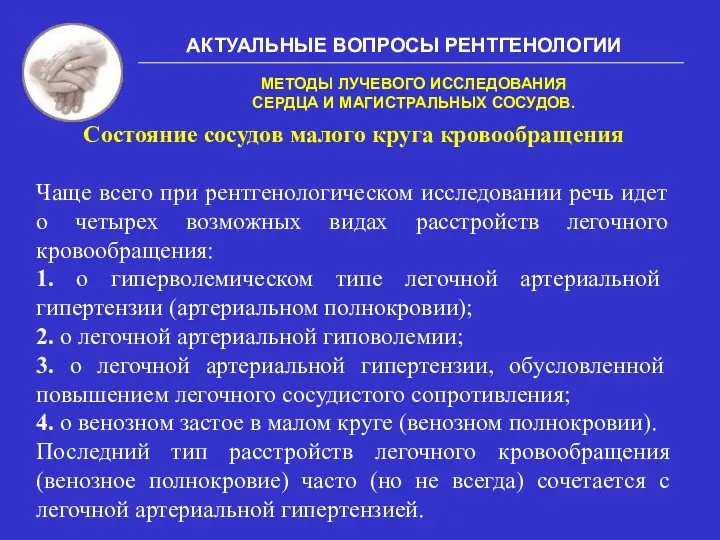 АКТУАЛЬНЫЕ ВОПРОСЫ РЕНТГЕНОЛОГИИ

МЕТОДЫ ЛУЧЕВОГО ИССЛЕДОВАНИЯ СЕРДЦА И МАГИСТРАЛЬНЫХ СОСУДОВ.

Состояние сосудов малого круга кровообращения

Чаще всего при рентгенологическом исследовании речь идет о четырех возможных видах расстройств легочного кровообращения:
1. о гиперволемическом типе легочной артериальной гипертензии (артериальном полнокровии);
2. о легочной артериальной гиповолемии;
3. о легочной артериальной гипертензии, обусловленной повышением легочного сосудистого сопротивления;
4. о венозном застое в малом круге (венозном полнокровии).
Последний тип расстройств легочного кровообращения (венозное полнокровие) часто (но не всегда) сочетается с легочной артериальной гипертензией.